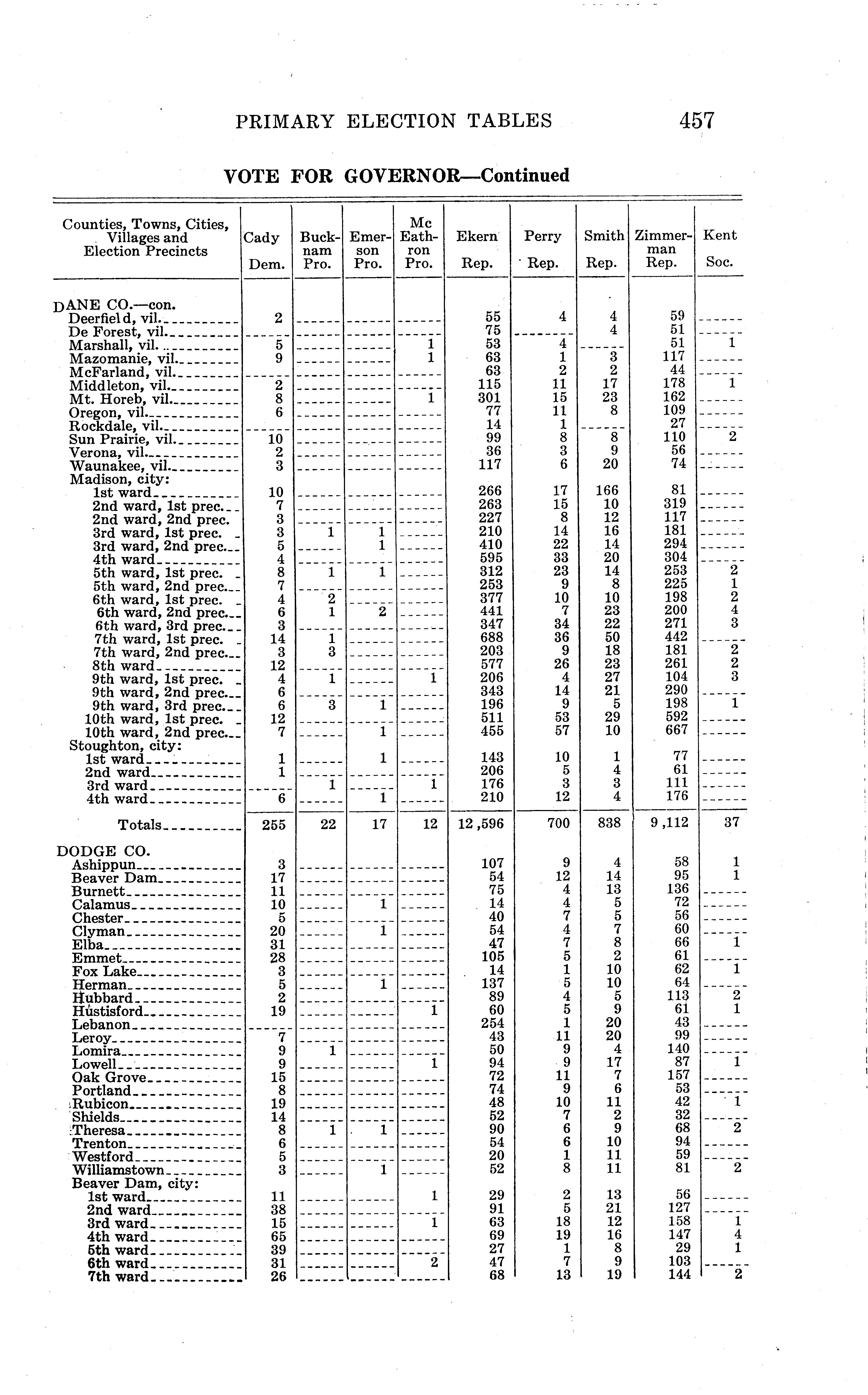 PRIMARY ELECTION TABLES 457

VOTE FOR GOVERNOR—Continued

| Counties, Towns, Cities, Villages and Election Precincts | Cady Dem. | Buck-nam Pro. | Emer-son Pro. | Mc Eath-ron Pro. | Ekern Rep. | Perry Rep. | Smith Rep. | Zimmer-man Rep. | Kent Soc. |
|---|---|---|---|---|---|---|---|---|---|
| DANE CO.—con. | | | | | | | | | |
| Deerfield, vil. | 2 | | | | 55 | 4 | 4 | 59 | |
| De Forest, vil. | | | | | 75 | | 4 | 51 | |
| Marshall, vil. | 5 | | | 1 | 53 | 4 | | 51 | 1 |
| Mazomanie, vil. | 9 | | | 1 | 63 | 1 | 3 | 117 | |
| McFarland, vil. | | | | | 63 | 2 | 2 | 44 | |
| Middleton, vil. | 2 | | | | 115 | 11 | 17 | 178 | 1 |
| Mt. Horeb, vil. | 8 | | | 1 | 301 | 15 | 23 | 162 | |
| Oregon, vil. | 6 | | | | 77 | 11 | 8 | 109 | |
| Rockdale, vil. | | | | | 14 | 1 | | 27 | |
| Sun Prairie, vil. | 10 | | | | 99 | 8 | 8 | 110 | 2 |
| Verona, vil. | 2 | | | | 36 | 3 | 9 | 56 | |
| Waunakee, vil. | 3 | | | | 117 | 6 | 20 | 74 | |
| Madison, city: | | | | | | | | | |
| 1st ward | 10 | | | | 266 | 17 | 166 | 81 | |
| 2nd ward, 1st prec. | 7 | | | | 263 | 15 | 10 | 319 | |
| 2nd ward, 2nd prec. | 3 | | | | 227 | 8 | 12 | 117 | |
| 3rd ward, 1st prec. | 3 | 1 | 1 | | 210 | 14 | 16 | 181 | |
| 3rd ward, 2nd prec. | 5 | | 1 | | 410 | 22 | 14 | 294 | |
| 4th ward | 4 | | | | 595 | 33 | 20 | 304 | |
| 5th ward, 1st prec. | 8 | 1 | 1 | | 312 | 23 | 14 | 253 | 2 |
| 5th ward, 2nd prec. | 7 | | | | 253 | 9 | 8 | 225 | 1 |
| 6th ward, 1st prec. | 4 | 2 | | | 377 | 10 | 10 | 198 | 2 |
| 6th ward, 2nd prec. | 6 | 1 | 2 | | 441 | 7 | 23 | 200 | 4 |
| 6th ward, 3rd prec. | 3 | | | | 347 | 34 | 22 | 271 | 3 |
| 7th ward, 1st prec. | 14 | 1 | | | 688 | 36 | 50 | 442 | |
| 7th ward, 2nd prec. | 3 | 3 | | | 203 | 9 | 18 | 181 | 2 |
| 8th ward | 12 | | | | 577 | 26 | 23 | 261 | 2 |
| 9th ward, 1st prec. | 4 | 1 | | 1 | 206 | 4 | 27 | 104 | 3 |
| 9th ward, 2nd prec. | 6 | | | | 343 | 14 | 21 | 290 | |
| 9th ward, 3rd prec. | 6 | 3 | 1 | | 196 | 9 | 5 | 198 | 1 |
| 10th ward, 1st prec. | 12 | | | | 511 | 53 | 29 | 592 | |
| 10th ward, 2nd prec. | 7 | | 1 | | 455 | 57 | 10 | 667 | |
| Stoughton, city: | | | | | | | | | |
| 1st ward | 1 | | 1 | | 143 | 10 | 1 | 77 | |
| 2nd ward | 1 | | | | 206 | 5 | 4 | 61 | |
| 3rd ward | | 1 | | 1 | 176 | 3 | 3 | 111 | |
| 4th ward | 6 | | 1 | | 210 | 12 | 4 | 176 | |
| Totals | 255 | 22 | 17 | 12 | 12,596 | 700 | 838 | 9,112 | 37 |
| DODGE CO. | | | | | | | | | |
| Ashippun | 3 | | | | 107 | 9 | 4 | 58 | 1 |
| Beaver Dam | 17 | | | | 54 | 12 | 14 | 95 | 1 |
| Burnett | 11 | | | | 75 | 4 | 13 | 136 | |
| Calamus | 10 | | 1 | | 14 | 4 | 5 | 72 | |
| Chester | 5 | | | | 40 | 7 | 5 | 56 | |
| Clyman | 20 | | 1 | | 54 | 4 | 7 | 60 | |
| Elba | 31 | | | | 47 | 7 | 8 | 66 | 1 |
| Emmet | 28 | | | | 105 | 5 | 2 | 61 | |
| Fox Lake | 3 | | | | 14 | 1 | 10 | 62 | 1 |
| Herman | 5 | | 1 | | 137 | 5 | 10 | 64 | |
| Hubbard | 2 | | | | 89 | 4 | 5 | 113 | 2 |
| Hustisford | 19 | | | 1 | 60 | 5 | 9 | 61 | 1 |
| Lebanon | | | | | 254 | 1 | 20 | 43 | |
| Leroy | 7 | | | | 43 | 11 | 20 | 99 | |
| Lomira | 9 | 1 | | | 50 | 9 | 4 | 140 | |
| Lowell | 9 | | | 1 | 94 | 9 | 17 | 87 | 1 |
| Oak Grove | 15 | | | | 72 | 11 | 7 | 157 | |
| Portland | 8 | | | | 74 | 9 | 6 | 53 | |
| Rubicon | 19 | | | | 48 | 10 | 11 | 42 | 1 |
| Shields | 14 | | | | 52 | 7 | 2 | 32 | |
| Theresa | 8 | 1 | 1 | | 90 | 6 | 9 | 68 | 2 |
| Trenton | 6 | | | | 54 | 6 | 10 | 94 | |
| Westford | 5 | | | | 20 | 1 | 11 | 59 | |
| Williamstown | 3 | | 1 | | 52 | 8 | 11 | 81 | 2 |
| Beaver Dam, city: | | | | | | | | | |
| 1st ward | 11 | | | 1 | 29 | 2 | 13 | 56 | |
| 2nd ward | 38 | | | | 91 | 5 | 21 | 127 | |
| 3rd ward | 15 | | | 1 | 63 | 18 | 12 | 158 | 1 |
| 4th ward | 65 | | | | 69 | 19 | 16 | 147 | 4 |
| 5th ward | 39 | | | | 27 | 1 | 8 | 29 | 1 |
| 6th ward | 31 | | | 2 | 47 | 7 | 9 | 103 | |
| 7th ward | 26 | | | | 68 | 13 | 19 | 144 | 2 |